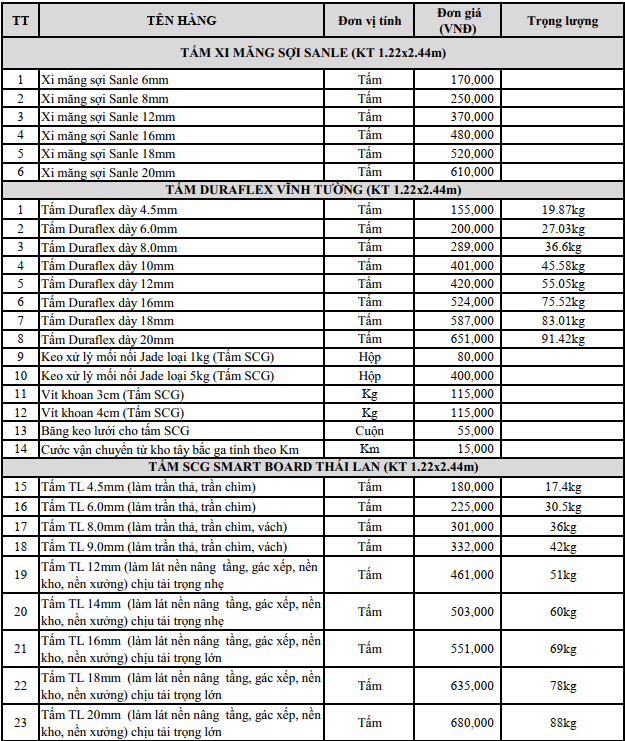 | TT | TÊN HÀNG | Đơn vị tính | Đơn giá (VNĐ) | Trọng lượng |
|---|---|---|---|---|
| TẤM XI MĂNG SỢI SANLE (KT 1.22x2.44m) | | | | |
| 1 | Xi măng sợi Sanle 6mm | Tấm | 170,000 | |
| 2 | Xi măng sợi Sanle 8mm | Tấm | 250,000 | |
| 3 | Xi măng sợi Sanle 12mm | Tấm | 370,000 | |
| 4 | Xi măng sợi Sanle 16mm | Tấm | 480,000 | |
| 5 | Xi măng sợi Sanle 18mm | Tấm | 520,000 | |
| 6 | Xi măng sợi Sanle 20mm | Tấm | 610,000 | |
| TẤM DURAFLEX VĨNH TƯỜNG (KT 1.22x2.44m) | | | | |
| 1 | Tấm Duraflex dày 4.5mm | Tấm | 155,000 | 19.87kg |
| 2 | Tấm Duraflex dày 6.0mm | Tấm | 200,000 | 27.03kg |
| 3 | Tấm Duraflex dày 8.0mm | Tấm | 289,000 | 36.6kg |
| 4 | Tấm Duraflex dày 10mm | Tấm | 401,000 | 45.58kg |
| 5 | Tấm Duraflex dày 12mm | Tấm | 420,000 | 55.05kg |
| 6 | Tấm Duraflex dày 16mm | Tấm | 524,000 | 75.52kg |
| 7 | Tấm Duraflex dày 18mm | Tấm | 587,000 | 83.01kg |
| 8 | Tấm Duraflex dày 20mm | Tấm | 651,000 | 91.42kg |
| 9 | Keo xử lý mối nối Jade loại 1kg (Tấm SCG) | Hộp | 80,000 | |
| 10 | Keo xử lý mối nối Jade loại 5kg (Tấm SCG) | Hộp | 400,000 | |
| 11 | Vít khoan 3cm (Tấm SCG) | Kg | 115,000 | |
| 12 | Vít khoan 4cm (Tấm SCG) | Kg | 115,000 | |
| 13 | Băng keo lưới cho tấm SCG | Cuộn | 55,000 | |
| 14 | Cước vận chuyển từ kho tây bắc ga tính theo Km | Km | 15,000 | |
| TẤM SCG SMART BOARD THÁI LAN (KT 1.22x2.44m) | | | | |
| 15 | Tấm TL 4.5mm (làm trần thả, trần chìm) | Tấm | 180,000 | 17.4kg |
| 16 | Tấm TL 6.0mm (làm trần thả, trần chìm) | Tấm | 225,000 | 30.5kg |
| 17 | Tấm TL 8.0mm (làm trần thả, trần chìm, vách) | Tấm | 301,000 | 36kg |
| 18 | Tấm TL 9.0mm (làm trần thả, trần chìm, vách) | Tấm | 332,000 | 42kg |
| 19 | Tấm TL 12mm (làm lát nền nâng tầng, gác xếp, nền kho, nền xưởng) chịu tải trọng nhẹ | Tấm | 461,000 | 51kg |
| 20 | Tấm TL 14mm (làm lát nền nâng tầng, gác xếp, nền kho, nền xưởng) chịu tải trọng nhẹ | Tấm | 503,000 | 60kg |
| 21 | Tấm TL 16mm (làm lát nền nâng tầng, gác xếp, nền kho, nền xưởng) chịu tải trọng lớn | Tấm | 551,000 | 69kg |
| 22 | Tấm TL 18mm (làm lát nền nâng tầng, gác xếp, nền kho, nền xưởng) chịu tải trọng lớn | Tấm | 635,000 | 78kg |
| 23 | Tấm TL 20mm (làm lát nền nâng tầng, gác xếp, nền kho, nền xưởng) chịu tải trọng lớn | Tấm | 680,000 | 88kg |